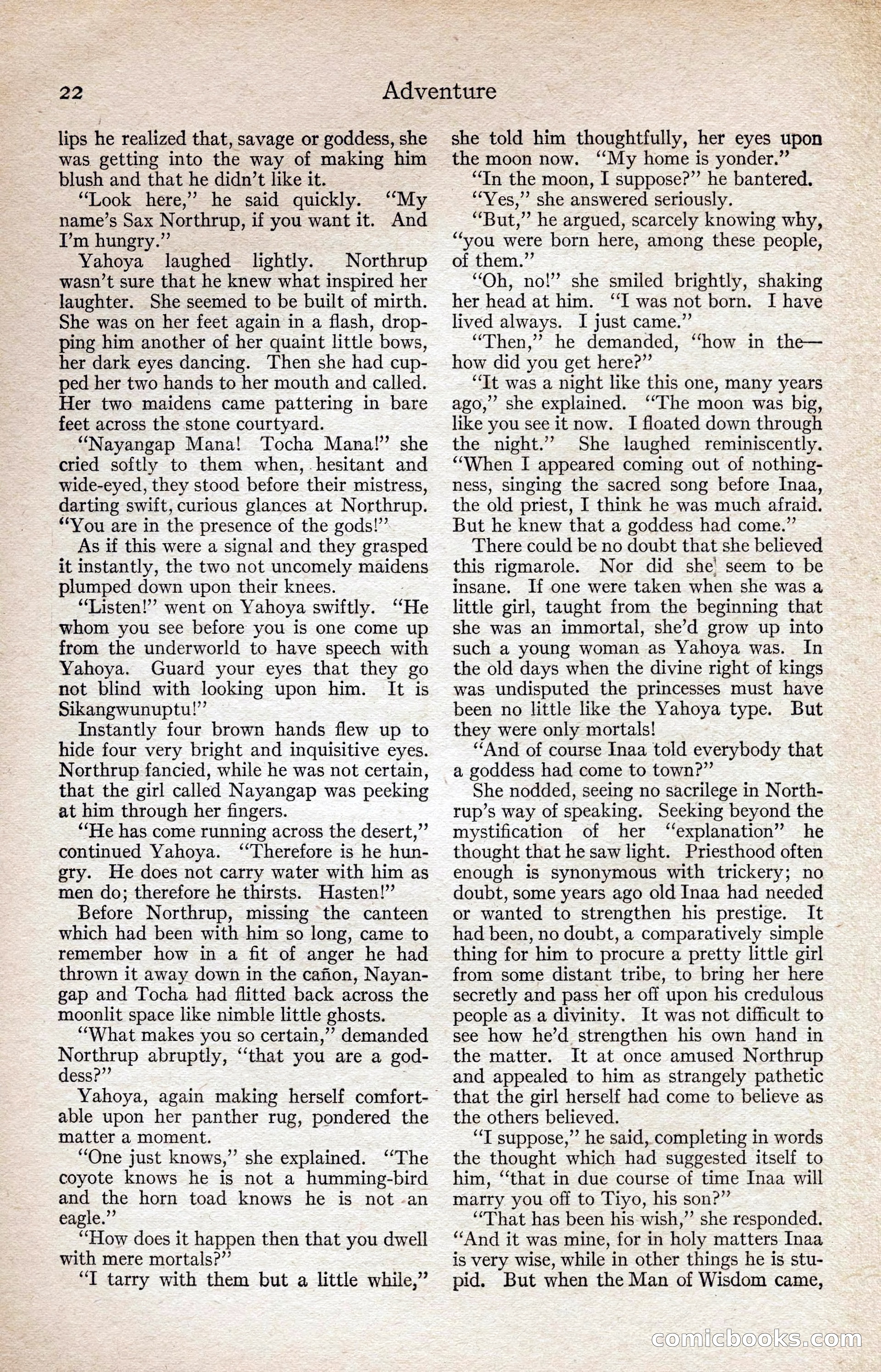 22 Adventure

lips he realized that, savage or goddess, she was getting into the way of making him blush and that he didn't like it.

"Look here," he said quickly. "My name's Sax Northrup, if you want it. And I'm hungry."

Yahoya laughed lightly. Northrup wasn't sure that he knew what inspired her laughter. She seemed to be built of mirth. She was on her feet again in a flash, dropping him another of her quaint little bows, her dark eyes dancing. Then she had cupped her two hands to her mouth and called. Her two maidens came pattering in bare feet across the stone courtyard.

"Nayangap Mana! Tocha Mana!" she cried softly to them when, hesitant and wide-eyed, they stood before their mistress, darting swift, curious glances at Northrup. "You are in the presence of the gods!"

As if this were a signal and they grasped it instantly, the two not uncomely maidens plumped down upon their knees.

"Listen!" went on Yahoya swiftly. "He whom you see before you is one come up from the underworld to have speech with Yahoya. Guard your eyes that they go not blind with looking upon him. It is Sikangwunuptu!"

Instantly four brown hands flew up to hide four very bright and inquisitive eyes. Northrup fancied, while he was not certain, that the girl called Nayangap was peeking at him through her fingers.

"He has come running across the desert," continued Yahoya. "Therefore is he hungry. He does not carry water with him as men do; therefore he thirsts. Hasten!"

Before Northrup, missing the canteen which had been with him so long, came to remember how in a fit of anger he had thrown it away down in the cañon, Nayangap and Tocha had flitted back across the moonlit space like nimble little ghosts.

"What makes you so certain," demanded Northrup abruptly, "that you are a goddess?"

Yahoya, again making herself comfortable upon her panther rug, pondered the matter a moment.

"One just knows," she explained. "The coyote knows he is not a humming-bird and the horn toad knows he is not an eagle."

"How does it happen then that you dwell with mere mortals?"

"I tarry with them but a little while," she told him thoughtfully, her eyes upon the moon now. "My home is yonder."

"In the moon, I suppose?" he bantered.

"Yes," she answered seriously.

"But," he argued, scarcely knowing why, "you were born here, among these people, of them."

"Oh, no!" she smiled brightly, shaking her head at him. "I was not born. I have lived always. I just came."

"Then," he demanded, "how in the—how did you get here?"

"It was a night like this one, many years ago," she explained. "The moon was big, like you see it now. I floated down through the night." She laughed reminiscently. "When I appeared coming out of nothingness, singing the sacred song before Inaa, the old priest, I think he was much afraid. But he knew that a goddess had come."

There could be no doubt that she believed this rigmarole. Nor did she seem to be insane. If one were taken when she was a little girl, taught from the beginning that she was an immortal, she'd grow up into such a young woman as Yahoya was. In the old days when the divine right of kings was undisputed the princesses must have been no little like the Yahoya type. But they were only mortals!

"And of course Inaa told everybody that a goddess had come to town?"

She nodded, seeing no sacrilege in Northrup's way of speaking. Seeking beyond the mystification of her "explanation" he thought that he saw light. Priesthood often enough is synonymous with trickery; no doubt, some years ago old Inaa had needed or wanted to strengthen his prestige. It had been, no doubt, a comparatively simple thing for him to procure a pretty little girl from some distant tribe, to bring her here secretly and pass her off upon his credulous people as a divinity. It was not difficult to see how he'd strengthen his own hand in the matter. It at once amused Northrup and appealed to him as strangely pathetic that the girl herself had come to believe as the others believed.

"I suppose," he said, completing in words the thought which had suggested itself to him, "that in due course of time Inaa will marry you off to Tiyo, his son?"

"That has been his wish," she responded. "And it was mine, for in holy matters Inaa is very wise, while in other things he is stupid. But when the Man of Wisdom came,

comicbooks.com